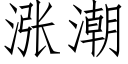 涨潮